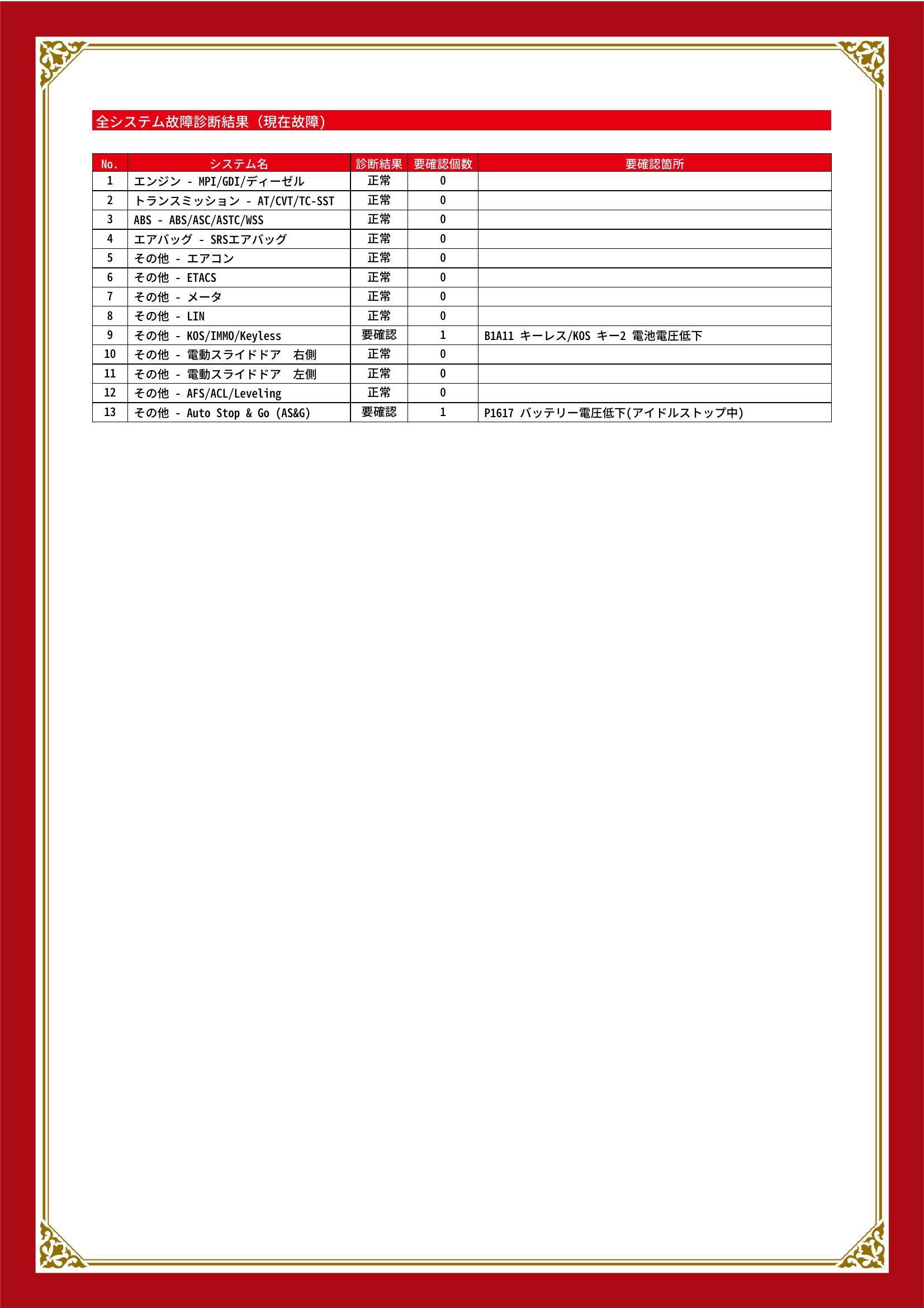 全システム故障診断結果（現在故障）

| No. | システム名 | 診断結果 | 要確認個数 | 要確認箇所 |
|---|---|---|---|---|
| 1 | エンジン - MPI/GDI/ディーゼル | 正常 | 0 | |
| 2 | トランスミッション - AT/CVT/TC-SST | 正常 | 0 | |
| 3 | ABS - ABS/ASC/ASTC/WSS | 正常 | 0 | |
| 4 | エアバッグ - SRSエアバッグ | 正常 | 0 | |
| 5 | その他 - エアコン | 正常 | 0 | |
| 6 | その他 - ETACS | 正常 | 0 | |
| 7 | その他 - メータ | 正常 | 0 | |
| 8 | その他 - LIN | 正常 | 0 | |
| 9 | その他 - KOS/IMMO/Keyless | 要確認 | 1 | B1A11 キーレス/KOS キー2 電池電圧低下 |
| 10 | その他 - 電動スライドドア　右側 | 正常 | 0 | |
| 11 | その他 - 電動スライドドア　左側 | 正常 | 0 | |
| 12 | その他 - AFS/ACL/Leveling | 正常 | 0 | |
| 13 | その他 - Auto Stop & Go (AS&G) | 要確認 | 1 | P1617 バッテリー電圧低下(アイドルストップ中) |